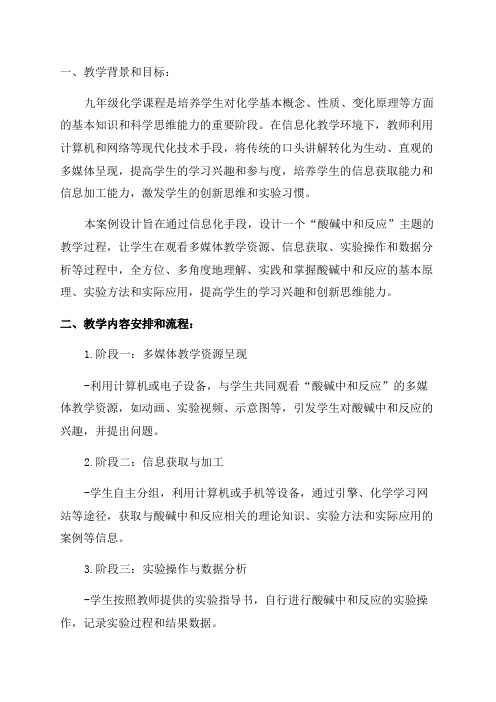 一、教学背景和目标：

九年级化学课程是培养学生对化学基本概念、性质、变化原理等方面的基本知识和科学思维能力的重要阶段。在信息化教学环境下，教师利用计算机和网络等现代化技术手段，将传统的口头讲解转化为生动、直观的多媒体呈现，提高学生的学习兴趣和参与度，培养学生的信息获取能力和信息加工能力，激发学生的创新思维和实验习惯。

本案例设计旨在通过信息化手段，设计一个“酸碱中和反应”主题的教学过程，让学生在观看多媒体教学资源、信息获取、实验操作和数据分析等过程中，全方位、多角度地理解、实践和掌握酸碱中和反应的基本原理、实验方法和实际应用，提高学生的学习兴趣和创新思维能力。

二、教学内容安排和流程：

1.阶段一：多媒体教学资源呈现

-利用计算机或电子设备，与学生共同观看“酸碱中和反应”的多媒体教学资源，如动画、实验视频、示意图等，引发学生对酸碱中和反应的兴趣，并提出问题。

2.阶段二：信息获取与加工

-学生自主分组，利用计算机或手机等设备，通过引擎、化学学习网站等途径，获取与酸碱中和反应相关的理论知识、实验方法和实际应用的案例等信息。

3.阶段三：实验操作与数据分析

-学生按照教师提供的实验指导书，自行进行酸碱中和反应的实验操作，记录实验过程和结果数据。